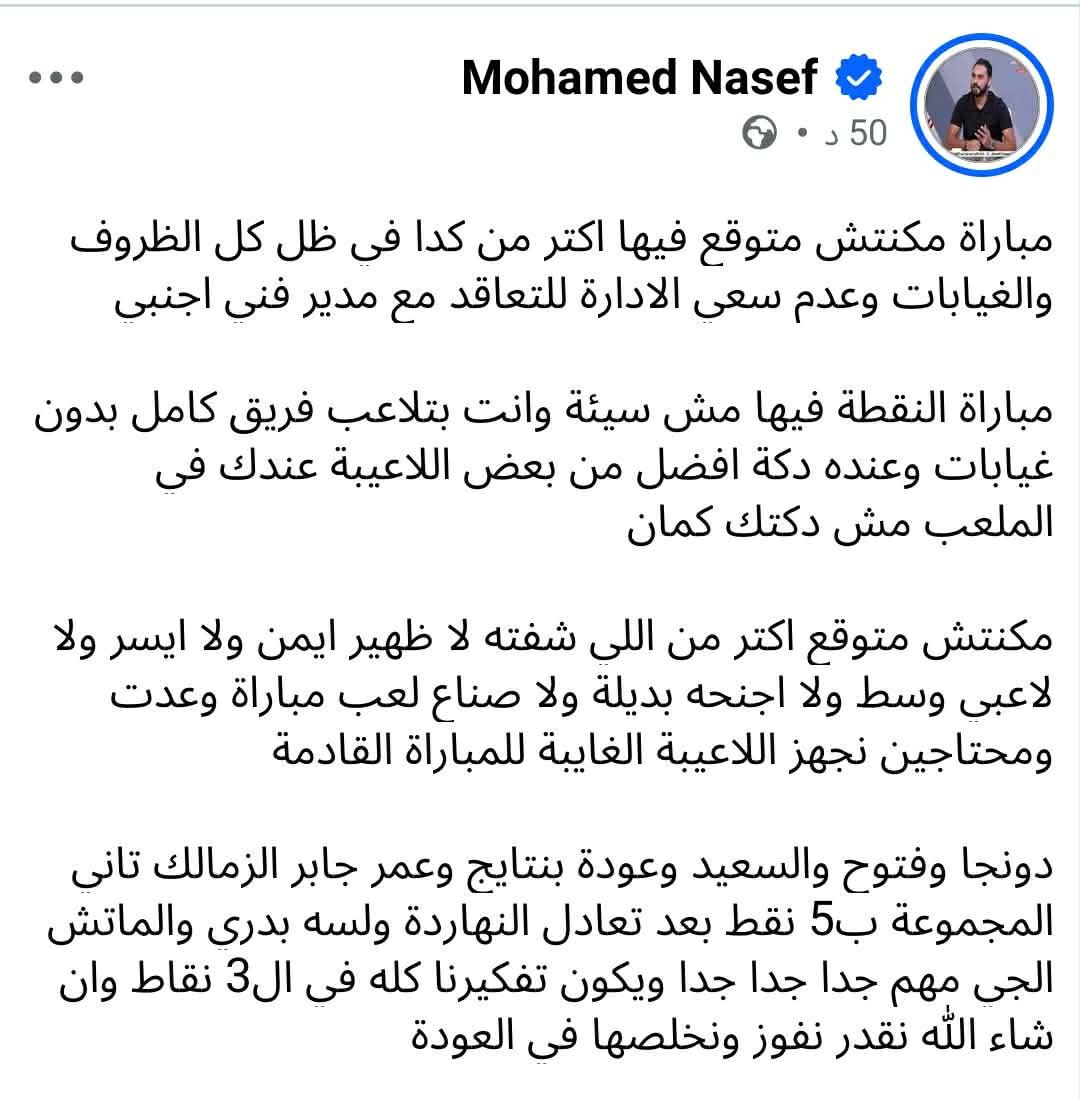 Mohamed Nasef
50 د •

مباراة مكنتش متوقع فيها اكتر من كدا في ظل كل الظروف والغيابات وعدم سعي الادارة للتعاقد مع مدير فني اجنبي

مباراة النقطة فيها مش سيئة وانت بتلاعب فريق كامل بدون غيابات وعنده دكة افضل من بعض اللاعيبة عندك في الملعب مش دكتك كمان

مكنتش متوقع اكتر من اللي شفته لا ظهير ايمن ولا ايسر ولا لاعبي وسط ولا اجنحه بديلة ولا صناع لعب مباراة وعدت ومحتاجين نجهز اللاعيبة الغايبة للمباراة القادمة

دونجا وفتوح والسعيد وعودة بنتايج وعمر جابر الزمالك تاني المجموعة ب5 نقط بعد تعادل النهاردة ولسه بدري والماتش الجي مهم جدا جدا جدا ويكون تفكيرنا كله في ال3 نقاط وان شاء الله نقدر نفوز ونخلصها في العودة